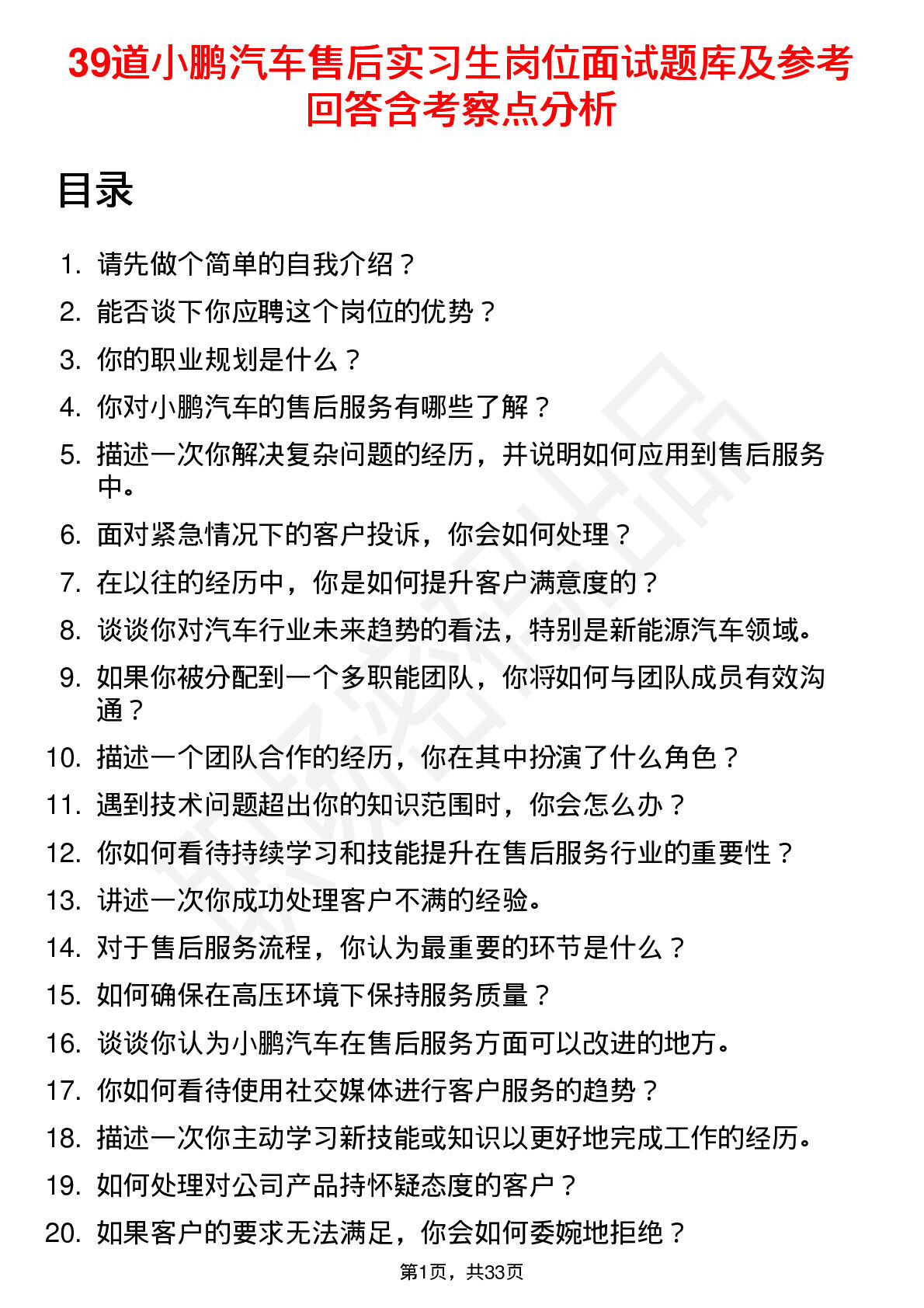 39道小鹏汽车售后实习生岗位面试题库及参考回答含考察点分析

目录

1. 请先做个简单的自我介绍？
2. 能否谈下你应聘这个岗位的优势？
3. 你的职业规划是什么？
4. 你对小鹏汽车的售后服务有哪些了解？
5. 描述一次你解决复杂问题的经历，并说明如何应用到售后服务中。
6. 面对紧急情况下的客户投诉，你会如何处理？
7. 在以往的经历中，你是如何提升客户满意度的？
8. 谈谈你对汽车行业未来趋势的看法，特别是新能源汽车领域。
9. 如果你被分配到一个多职能团队，你将如何与团队成员有效沟通？
10. 描述一个团队合作的经历，你在其中扮演了什么角色？
11. 遇到技术问题超出你的知识范围时，你会怎么办？
12. 你如何看待持续学习和技能提升在售后服务行业的重要性？
13. 讲述一次你成功处理客户不满的经验。
14. 对于售后服务流程，你认为最重要的环节是什么？
15. 如何确保在高压环境下保持服务质量？
16. 谈谈你认为小鹏汽车在售后服务方面可以改进的地方。
17. 你如何看待使用社交媒体进行客户服务的趋势？
18. 描述一次你主动学习新技能或知识以更好地完成工作的经历。
19. 如何处理对公司产品持怀疑态度的客户？
20. 如果客户的要求无法满足，你会如何委婉地拒绝？

第1页，共33页